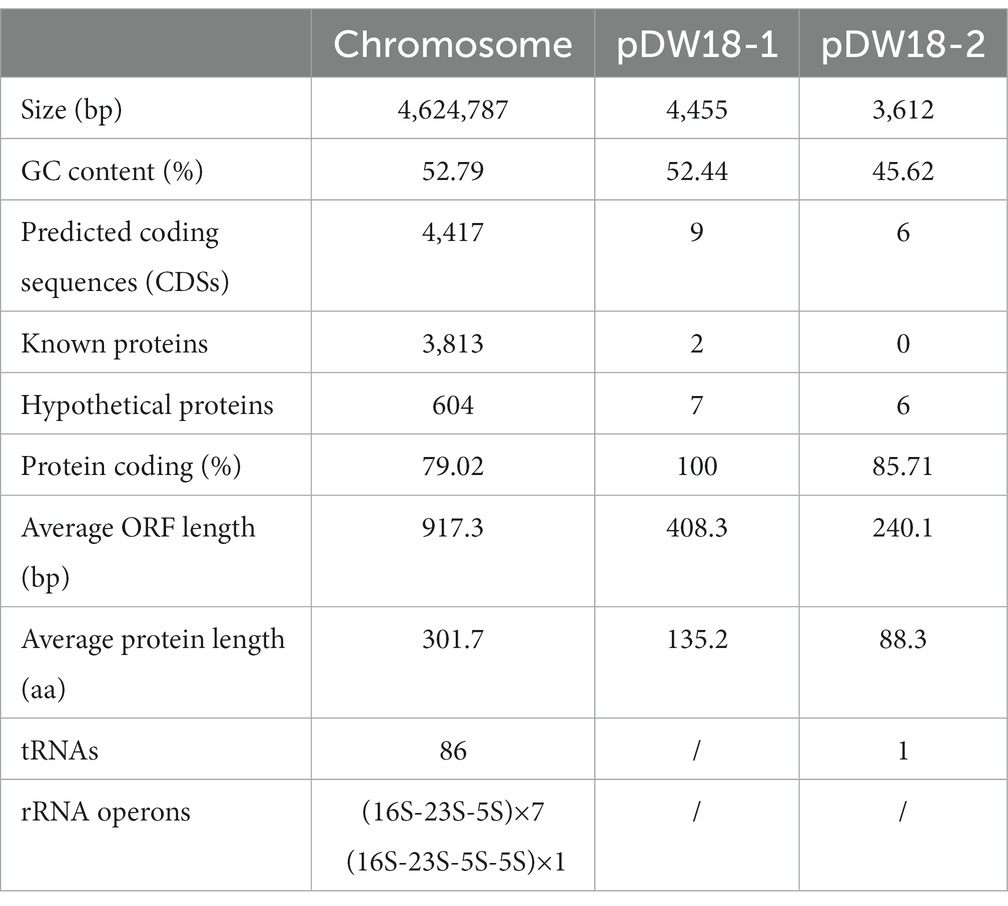 |  | Chromosome | pDW18-1 | pDW18-2 |
|---|---|---|---|
| Size (bp) | 4,624,787 | 4,455 | 3,612 |
| GC content (%) | 52.79 | 52.44 | 45.62 |
| Predicted coding sequences (CDSs) | 4,417 | 9 | 6 |
| Known proteins | 3,813 | 2 | 0 |
| Hypothetical proteins | 604 | 7 | 6 |
| Protein coding (%) | 79.02 | 100 | 85.71 |
| Average ORF length (bp) | 917.3 | 408.3 | 240.1 |
| Average protein length (aa) | 301.7 | 135.2 | 88.3 |
| tRNAs | 86 | / | 1 |
| rRNA operons | (16S-23S-5S)×7 (16S-23S-5S-5S)×1 | / | / |